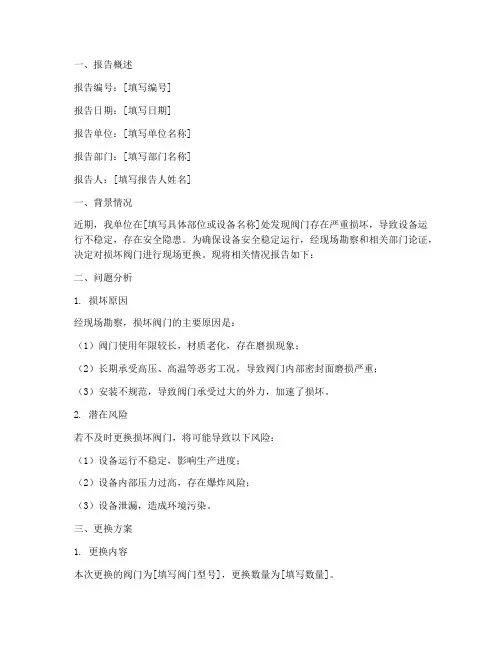 一、报告概述

报告编号：[填写编号]

报告日期：[填写日期]

报告单位：[填写单位名称]

报告部门：[填写部门名称]

报告人：[填写报告人姓名]

一、背景情况

近期，我单位在[填写具体部位或设备名称]处发现阀门存在严重损坏，导致设备运行不稳定，存在安全隐患。为确保设备安全稳定运行，经现场勘察和相关部门论证，决定对损坏阀门进行现场更换。现将相关情况报告如下：

二、问题分析

1. 损坏原因

经现场勘察，损坏阀门的主要原因是：

（1）阀门使用年限较长，材质老化，存在磨损现象；

（2）长期承受高压、高温等恶劣工况，导致阀门内部密封面磨损严重；

（3）安装不规范，导致阀门承受过大的外力，加速了损坏。

2. 潜在风险

若不及时更换损坏阀门，将可能导致以下风险：

（1）设备运行不稳定，影响生产进度；

（2）设备内部压力过高，存在爆炸风险；

（3）设备泄漏，造成环境污染。

三、更换方案

1. 更换内容

本次更换的阀门为[填写阀门型号]，更换数量为[填写数量]。